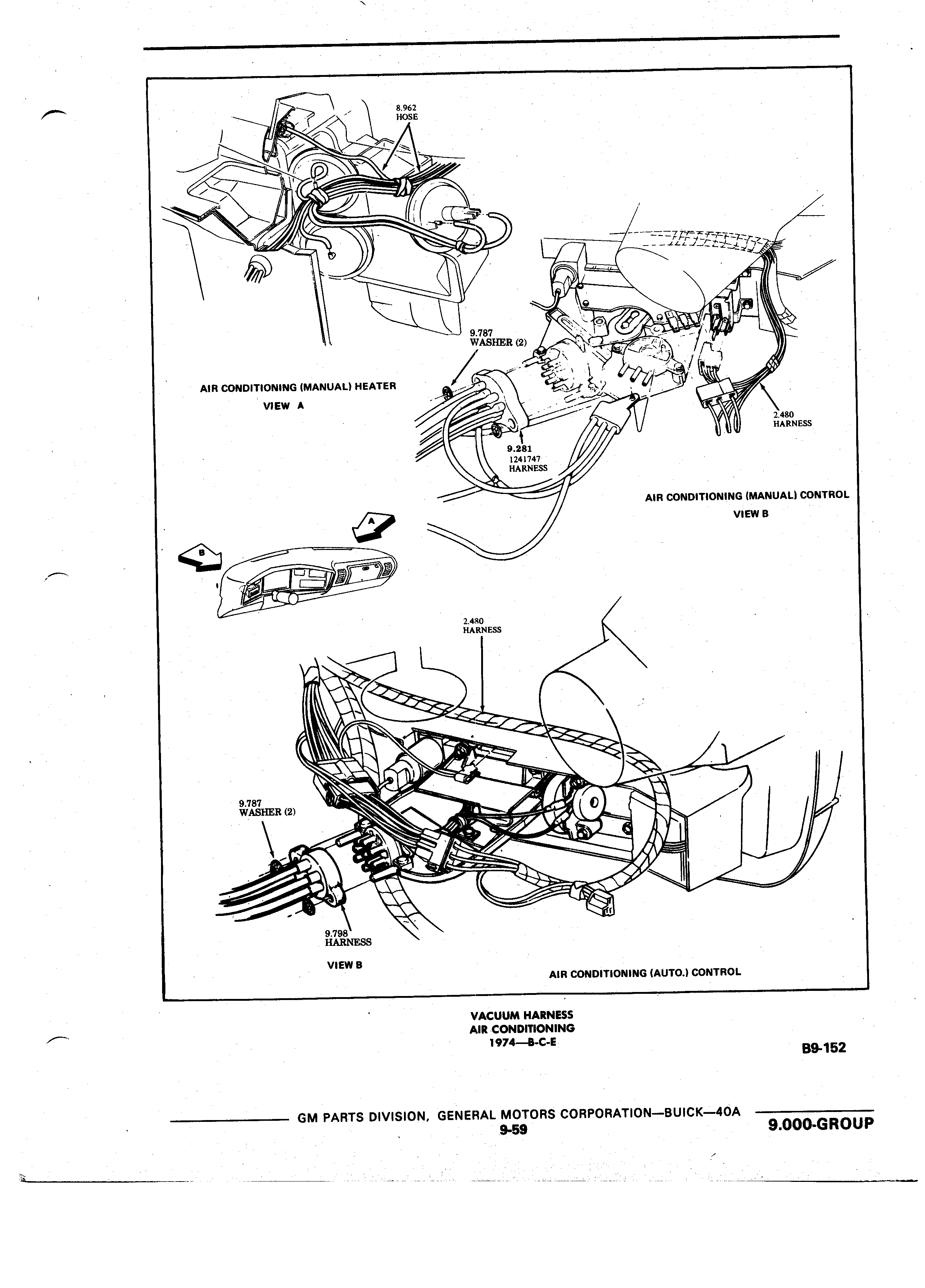 8.962
HOSE

9.787
WASHER (2)

AIR CONDITIONING (MANUAL) HEATER
VIEW A

2.480
HARNESS

9.281
1241747
HARNESS

AIR CONDITIONING (MANUAL) CONTROL
VIEW B

A

B

2.480
HARNESS

9.787
WASHER (2)

9.798
HARNESS

VIEW B

AIR CONDITIONING (AUTO.) CONTROL

VACUUM HARNESS
AIR CONDITIONING
1974—B-C-E

B9-152

GM PARTS DIVISION, GENERAL MOTORS CORPORATION—BUICK—40A
9-59

9.000-GROUP